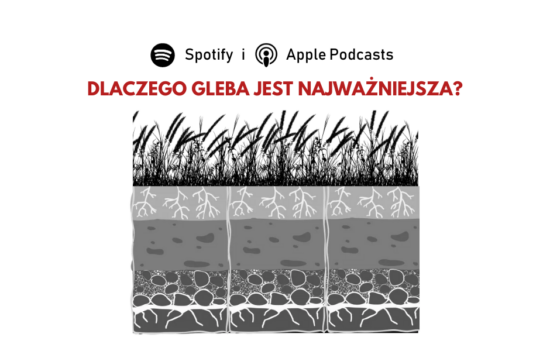 Spotify i Apple Podcasts

DLACZEGO GLEBA JEST NAJWAŻNIEJSZA?